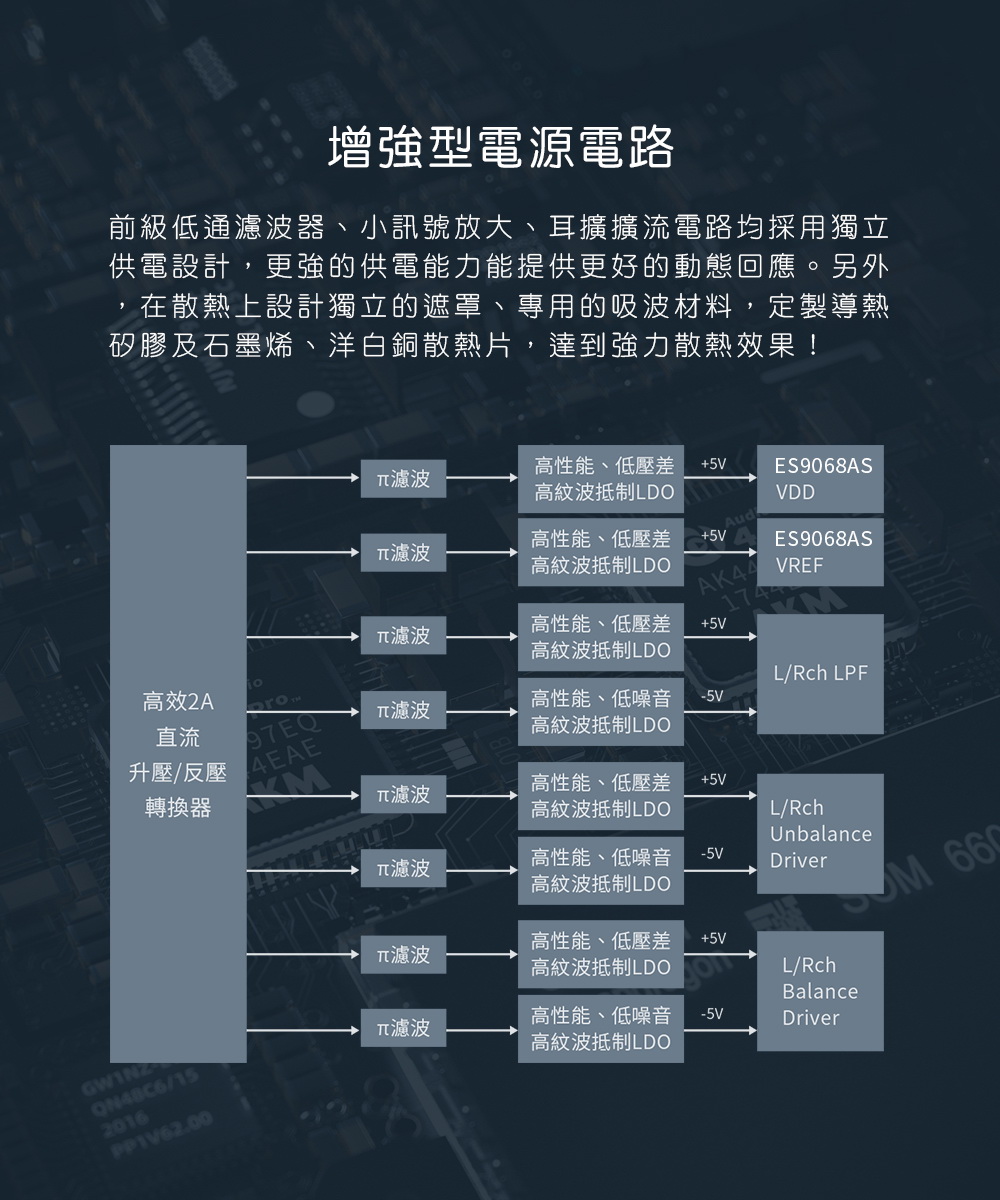 增強型電源電路

前級低通濾波器、小訊號放大、耳擴擴流電路均採用獨立供電設計，更強的供電能力能提供更好的動態回應。另外，在散熱上設計獨立的遮罩、專用的吸波材料，定製導熱矽膠及石墨烯、洋白銅散熱片，達到強力散熱效果！

高效2A
直流
升壓/反壓
轉換器

π濾波
高性能、低壓差
高紋波抵制LDO
+5V
ES9068AS
VDD

π濾波
高性能、低壓差
高紋波抵制LDO
+5V
ES9068AS
VREF

π濾波
高性能、低壓差
高紋波抵制LDO
+5V

π濾波
高性能、低噪音
高紋波抵制LDO
-5V
L/Rch LPF

π濾波
高性能、低壓差
高紋波抵制LDO
+5V

π濾波
高性能、低噪音
高紋波抵制LDO
-5V
L/Rch
Unbalance
Driver

π濾波
高性能、低壓差
高紋波抵制LDO
+5V

π濾波
高性能、低噪音
高紋波抵制LDO
-5V
L/Rch
Balance
Driver